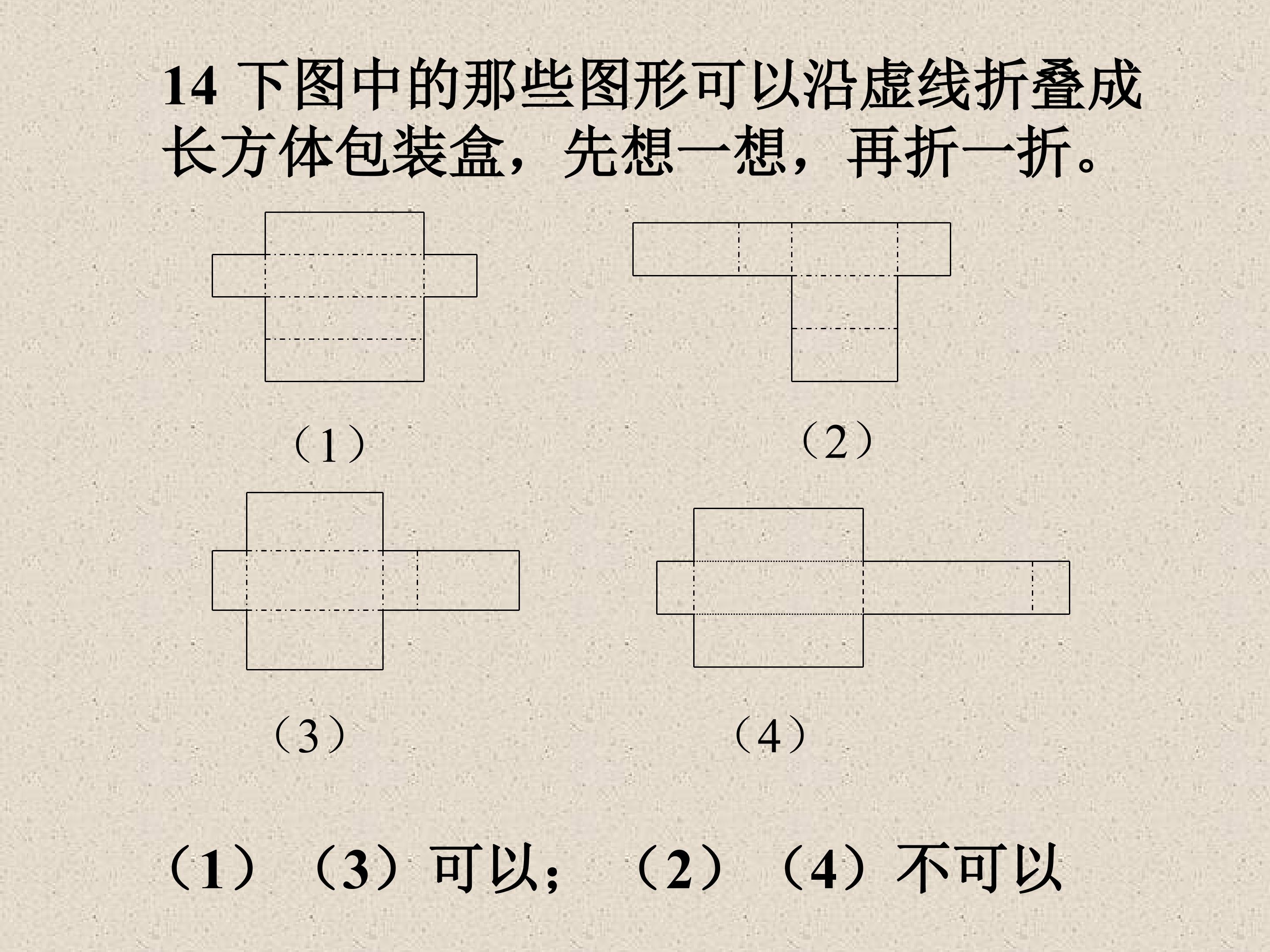 14 下图中的那些图形可以沿虚线折叠成长方体包装盒，先想一想，再折一折。

（1）

（2）

（3）

（4）

（1）（3）可以；（2）（4）不可以